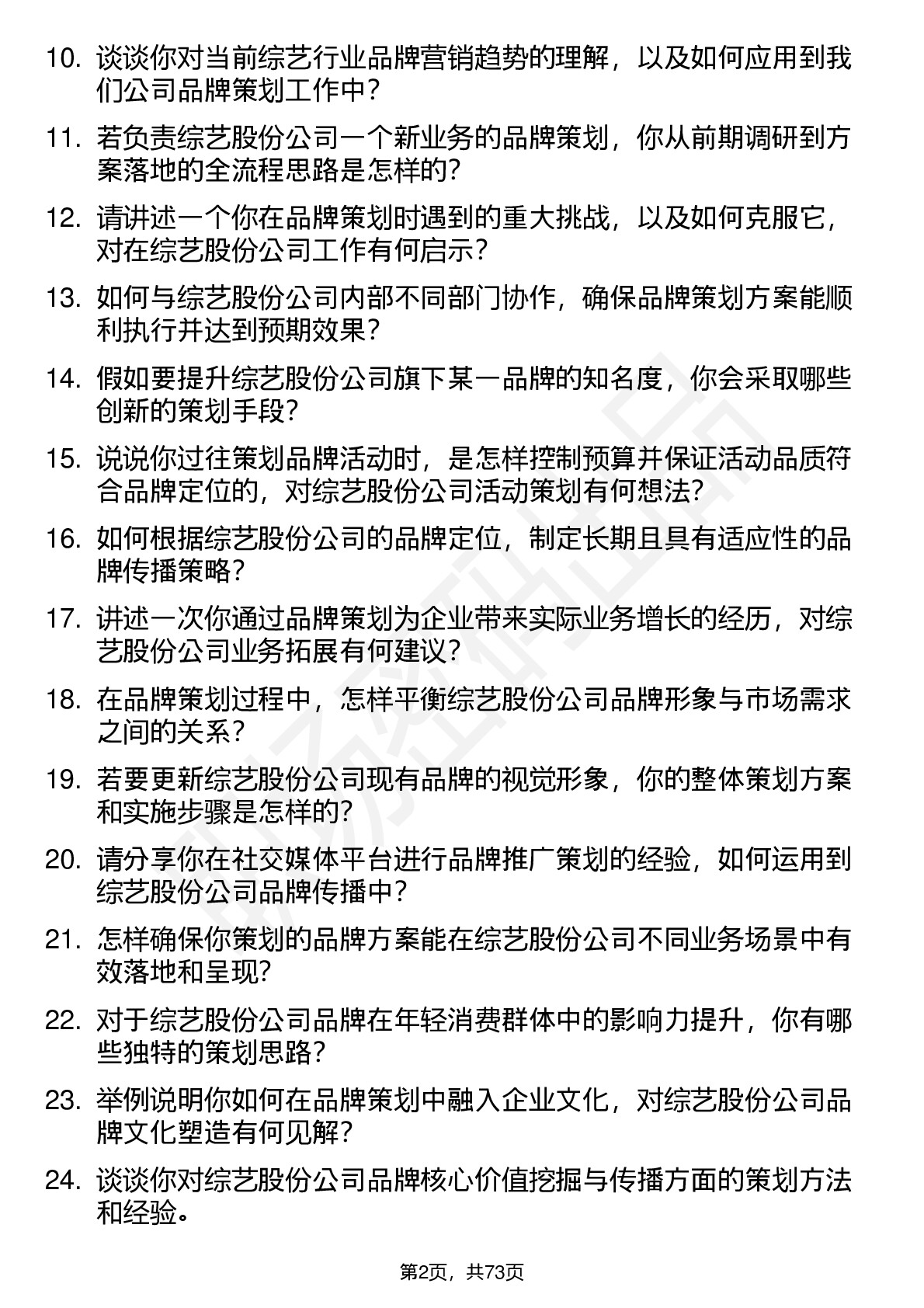 10. 谈谈你对当前综艺行业品牌营销趋势的理解，以及如何应用到我们公司品牌策划工作中？

11. 若负责综艺股份公司一个新业务的品牌策划，你从前期调研到方案落地的全流程思路是怎样的？

12. 请讲述一个你在品牌策划时遇到的重大挑战，以及如何克服它，对在综艺股份公司工作有何启示？

13. 如何与综艺股份公司内部不同部门协作，确保品牌策划方案能顺利执行并达到预期效果？

14. 假如要提升综艺股份公司旗下某一品牌的知名度，你会采取哪些创新的策划手段？

15. 说说你过往策划品牌活动时，是怎样控制预算并保证活动品质符合品牌定位的，对综艺股份公司活动策划有何想法？

16. 如何根据综艺股份公司的品牌定位，制定长期且具有适应性的品牌传播策略？

17. 讲述一次你通过品牌策划为企业带来实际业务增长的经历，对综艺股份公司业务拓展有何建议？

18. 在品牌策划过程中，怎样平衡综艺股份公司品牌形象与市场需求之间的关系？

19. 若要更新综艺股份公司现有品牌的视觉形象，你的整体策划方案和实施步骤是怎样的？

20. 请分享你在社交媒体平台进行品牌推广策划的经验，如何运用到综艺股份公司品牌传播中？

21. 怎样确保你策划的品牌方案能在综艺股份公司不同业务场景中有效落地和呈现？

22. 对于综艺股份公司品牌在年轻消费群体中的影响力提升，你有哪些独特的策划思路？

23. 举例说明你如何在品牌策划中融入企业文化，对综艺股份公司品牌文化塑造有何见解？

24. 谈谈你对综艺股份公司品牌核心价值挖掘与传播方面的策划方法和经验。

第2页，共73页